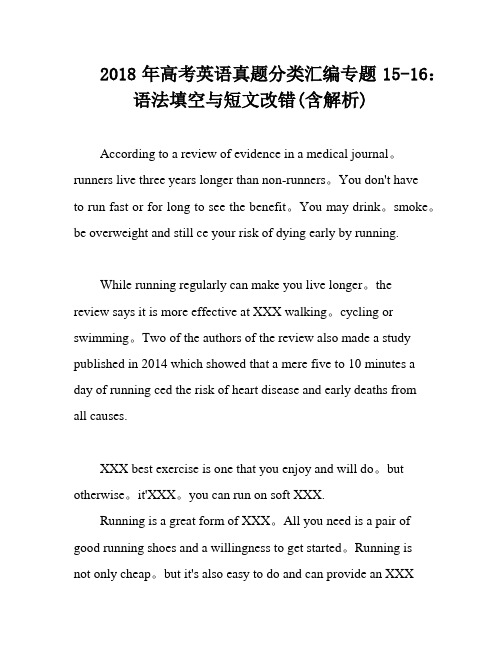 2018 年高考英语真题分类汇编专题 15-16：语法填空与短文改错(含解析)

According to a review of evidence in a medical journal。runners live three years longer than non-runners。You don't have to run fast or for long to see the benefit。You may drink。smoke。be overweight and still ce your risk of dying early by running.

While running regularly can make you live longer。the review says it is more effective at XXX walking。cycling or swimming。Two of the authors of the review also made a study published in 2014 which showed that a mere five to 10 minutes a day of running ced the risk of heart disease and early deaths from all causes.

XXX best exercise is one that you enjoy and will do。but otherwise。it'XXX。you can run on soft XXX.

Running is a great form of XXX。All you need is a pair of good running shoes and a willingness to get started。Running is not only cheap。but it's also easy to do and can provide an XXX